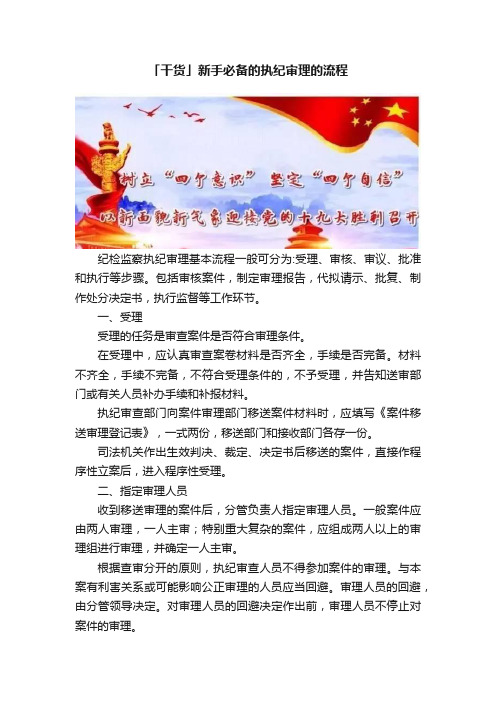 「干货」新手必备的执纪审理的流程

树立“四个意识” 坚定“四个自信”
以新面貌新气象迎接党的十九大胜利召开

纪检监察执纪审理基本流程一般可分为:受理、审核、审议、批准和执行等步骤。包括审核案件，制定审理报告，代拟请示、批复、制作处分决定书，执行监督等工作环节。

一、受理

受理的任务是审查案件是否符合审理条件。

在受理中，应认真审查案卷材料是否齐全，手续是否完备。材料不齐全，手续不完备，不符合受理条件的，不予受理，并告知送审部门或有关人员补办手续和补报材料。

执纪审查部门向案件审理部门移送案件材料时，应填写《案件移送审理登记表》，一式两份，移送部门和接收部门各存一份。

司法机关作出生效判决、裁定、决定书后移送的案件，直接作程序性立案后，进入程序性受理。

二、指定审理人员

收到移送审理的案件后，分管负责人指定审理人员。一般案件应由两人审理，一人主审；特别重大复杂的案件，应组成两人以上的审理组进行审理，并确定一人主审。

根据查审分开的原则，执纪审查人员不得参加案件的审理。与本案有利害关系或可能影响公正审理的人员应当回避。审理人员的回避，由分管领导决定。对审理人员的回避决定作出前，审理人员不停止对案件的审理。